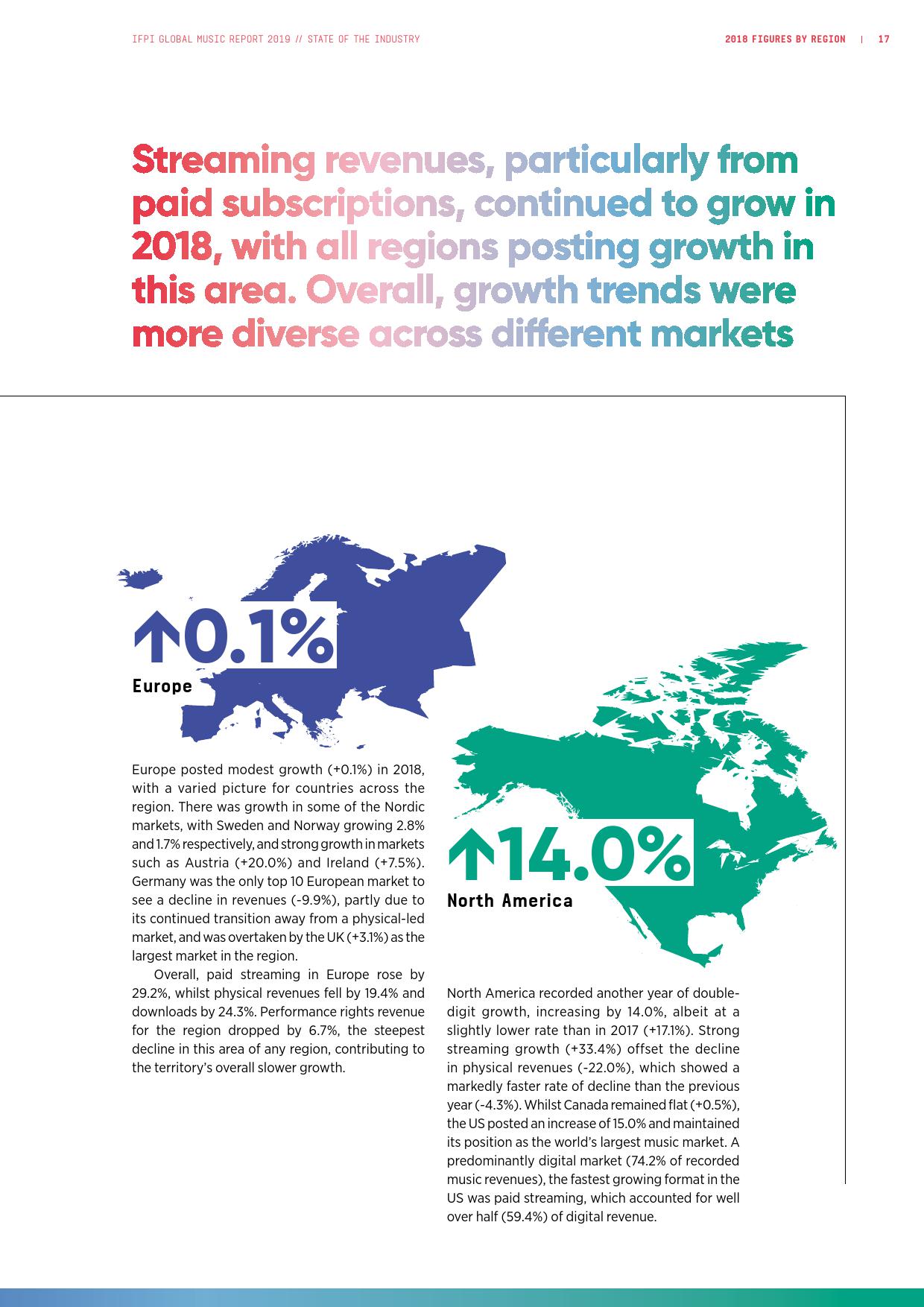 IFPI GLOBAL MUSIC REPORT 2019 // STATE OF THE INDUSTRY

2018 FIGURES BY REGION | 17

Streaming revenues, particularly from paid subscriptions, continued to grow in 2018, with all regions posting growth in this area. Overall, growth trends were more diverse across different markets

↑0.1%

Europe

Europe posted modest growth (+0.1%) in 2018, with a varied picture for countries across the region. There was growth in some of the Nordic markets, with Sweden and Norway growing 2.8% and 1.7% respectively, and strong growth in markets such as Austria (+20.0%) and Ireland (+7.5%). Germany was the only top 10 European market to see a decline in revenues (-9.9%), partly due to its continued transition away from a physical-led market, and was overtaken by the UK (+3.1%) as the largest market in the region.

Overall, paid streaming in Europe rose by 29.2%, whilst physical revenues fell by 19.4% and downloads by 24.3%. Performance rights revenue for the region dropped by 6.7%, the steepest decline in this area of any region, contributing to the territory's overall slower growth.

↑14.0%

North America

North America recorded another year of double-digit growth, increasing by 14.0%, albeit at a slightly lower rate than in 2017 (+17.1%). Strong streaming growth (+33.4%) offset the decline in physical revenues (-22.0%), which showed a markedly faster rate of decline than the previous year (-4.3%). Whilst Canada remained flat (+0.5%), the US posted an increase of 15.0% and maintained its position as the world's largest music market. A predominantly digital market (74.2% of recorded music revenues), the fastest growing format in the US was paid streaming, which accounted for well over half (59.4%) of digital revenue.